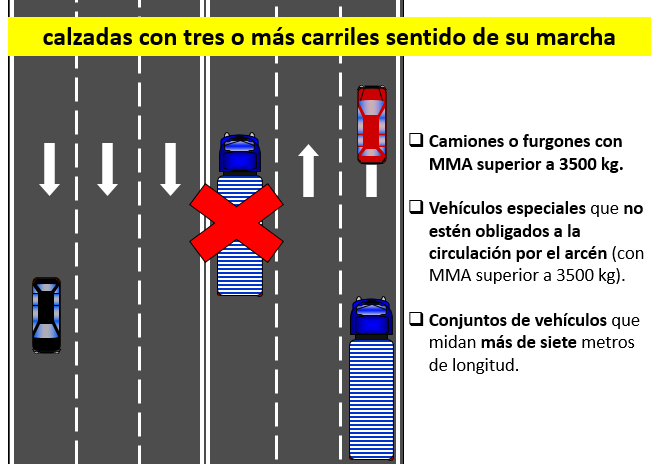 calzadas con tres o más carriles sentido de su marcha

❑ Camiones o furgones con MMA superior a 3500 kg.

❑ Vehículos especiales que no estén obligados a la circulación por el arcén (con MMA superior a 3500 kg).

❑ Conjuntos de vehículos que midan más de siete metros de longitud.